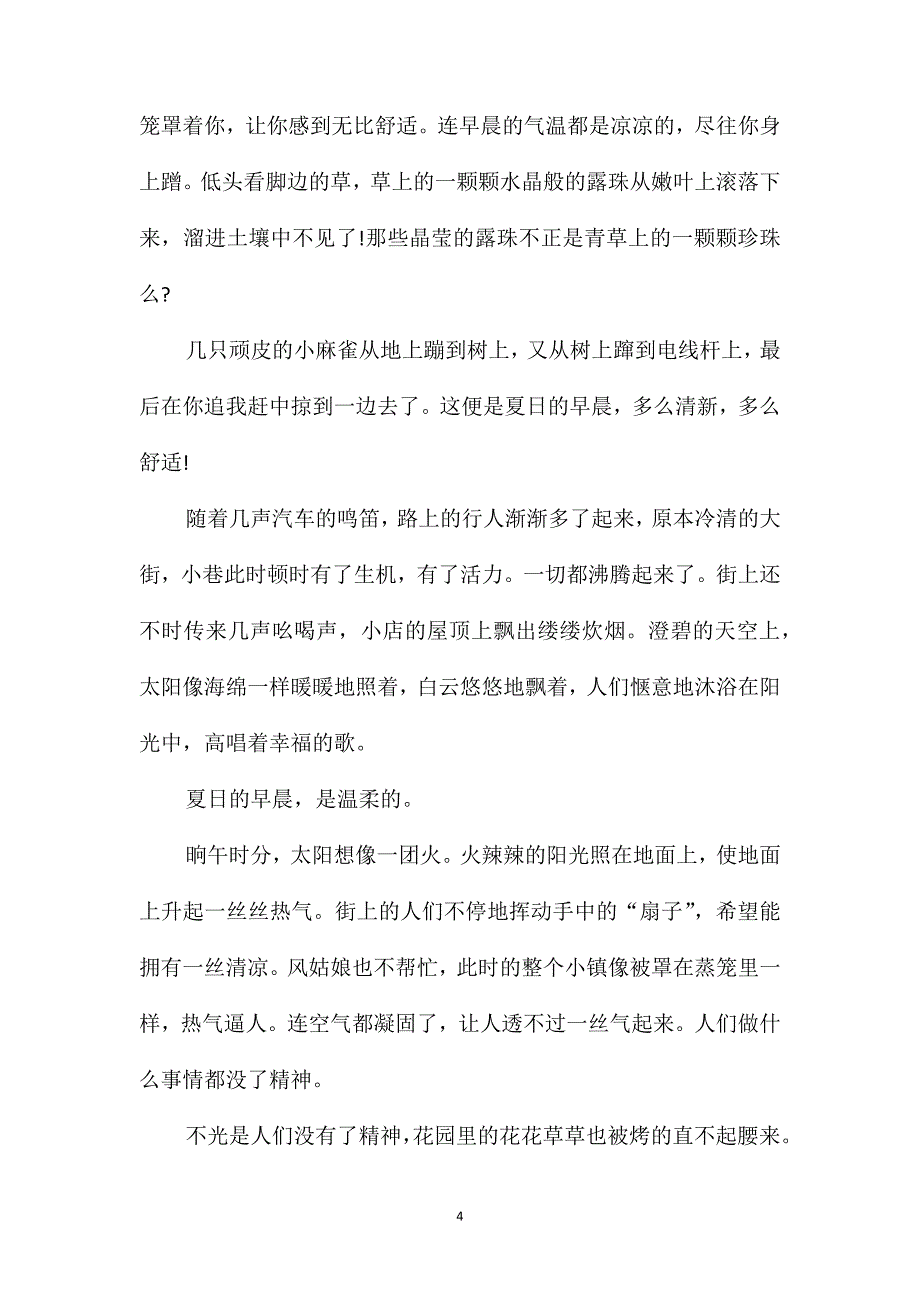 笼罩着你，让你感到无比舒适。连早晨的气温都是凉凉的，尽往你身上蹭。低头看脚边的草，草上的一颗颗水晶般的露珠从嫩叶上滚落下来，溜进土壤中不见了!那些晶莹的露珠不正是青草上的一颗颗珍珠么?

几只顽皮的小麻雀从地上蹦到树上，又从树上蹿到电线杆上，最后在你追我赶中掠到一边去了。这便是夏日的早晨，多么清新，多么舒适!

随着几声汽车的鸣笛，路上的行人渐渐多了起来，原本冷清的大街，小巷此时顿时有了生机，有了活力。一切都沸腾起来了。街上还不时传来几声吆喝声，小店的屋顶上飘出缕缕炊烟。澄碧的天空上，太阳像海绵一样暖暖地照着，白云悠悠地飘着，人们惬意地沐浴在阳光中，高唱着幸福的歌。

夏日的早晨，是温柔的。

晌午时分，太阳想像一团火。火辣辣的阳光照在地面上，使地面上升起一丝丝热气。街上的人们不停地挥动手中的“扇子”，希望能拥有一丝清凉。风姑娘也不帮忙，此时的整个小镇像被罩在蒸笼里一样，热气逼人。连空气都凝固了，让人透不过一丝气起来。人们做什么事情都没了精神。

不光是人们没有了精神，花园里的花花草草也被烤的直不起腰来。

4